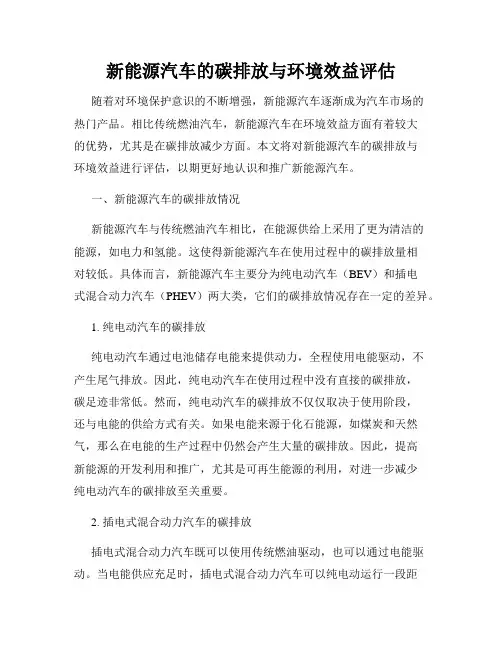 新能源汽车的碳排放与环境效益评估

随着对环境保护意识的不断增强，新能源汽车逐渐成为汽车市场的热门产品。相比传统燃油汽车，新能源汽车在环境效益方面有着较大的优势，尤其是在碳排放减少方面。本文将对新能源汽车的碳排放与环境效益进行评估，以期更好地认识和推广新能源汽车。

一、新能源汽车的碳排放情况

新能源汽车与传统燃油汽车相比，在能源供给上采用了更为清洁的能源，如电力和氢能。这使得新能源汽车在使用过程中的碳排放量相对较低。具体而言，新能源汽车主要分为纯电动汽车（BEV）和插电式混合动力汽车（PHEV）两大类，它们的碳排放情况存在一定的差异。

1. 纯电动汽车的碳排放

纯电动汽车通过电池储存电能来提供动力，全程使用电能驱动，不产生尾气排放。因此，纯电动汽车在使用过程中没有直接的碳排放，碳足迹非常低。然而，纯电动汽车的碳排放不仅仅取决于使用阶段，还与电能的供给方式有关。如果电能来源于化石能源，如煤炭和天然气，那么在电能的生产过程中仍然会产生大量的碳排放。因此，提高新能源的开发利用和推广，尤其是可再生能源的利用，对进一步减少纯电动汽车的碳排放至关重要。

2. 插电式混合动力汽车的碳排放

插电式混合动力汽车既可以使用传统燃油驱动，也可以通过电能驱动。当电能供应充足时，插电式混合动力汽车可以纯电动运行一段距